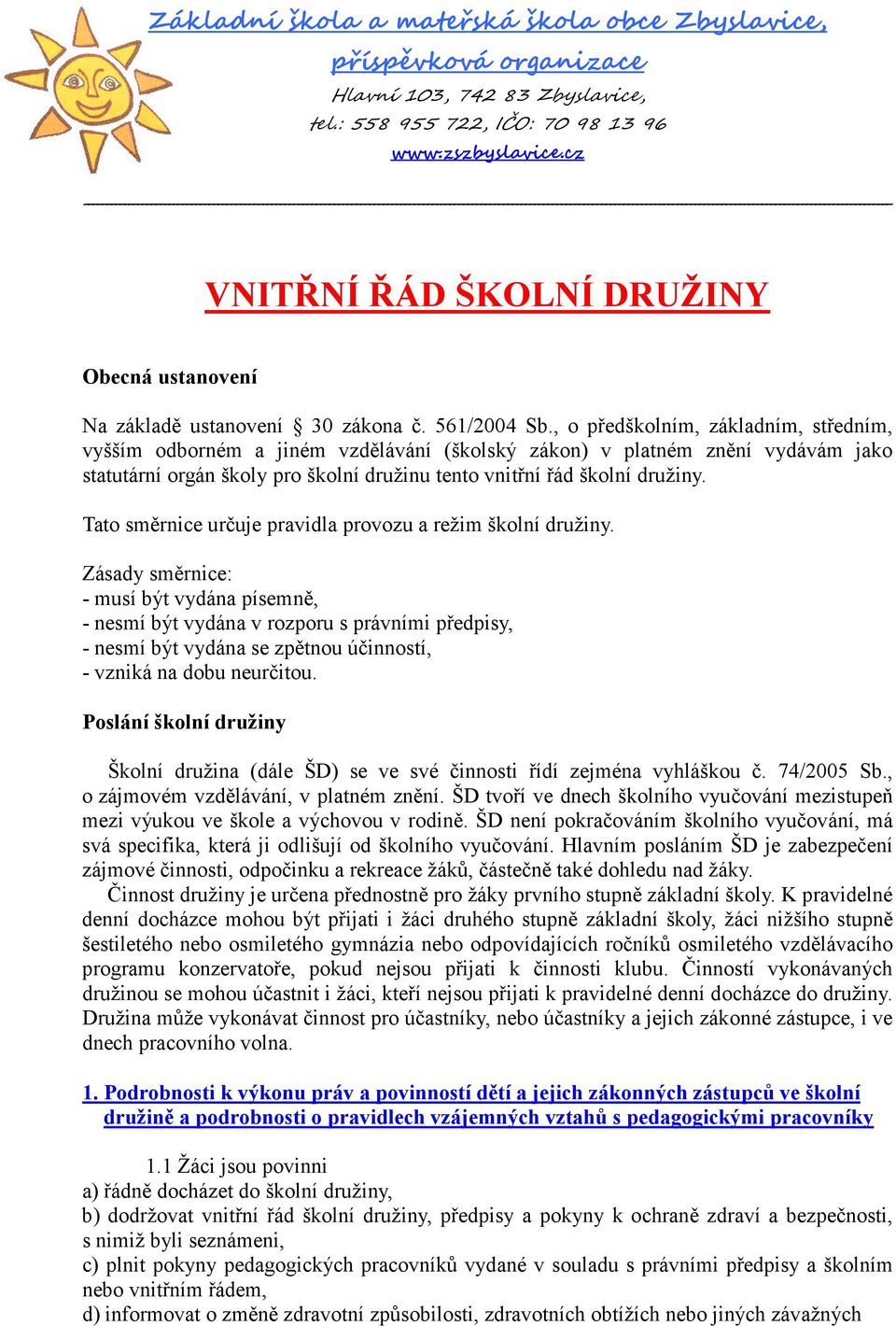 Základní škola a mateřská škola obce Zbyslavice, příspěvková organizace
Hlavní 103, 742 83 Zbyslavice,
tel.: 558 955 722, IČO: 70 98 13 96
www.zszbyslavice.cz

VNITŘNÍ ŘÁD ŠKOLNÍ DRUŽINY

Obecná ustanovení

Na základě ustanovení § 30 zákona č. 561/2004 Sb., o předškolním, základním, středním, vyšším odborném a jiném vzdělávání (školský zákon) v platném znění vydávám jako statutární orgán školy pro školní družinu tento vnitřní řád školní družiny.

Tato směrnice určuje pravidla provozu a režim školní družiny.

Zásady směrnice:
- musí být vydána písemně,
- nesmí být vydána v rozporu s právními předpisy,
- nesmí být vydána se zpětnou účinností,
- vzniká na dobu neurčitou.

Poslání školní družiny

Školní družina (dále ŠD) se ve své činnosti řídí zejména vyhláškou č. 74/2005 Sb., o zájmovém vzdělávání, v platném znění. ŠD tvoří ve dnech školního vyučování mezistupeň mezi výukou ve škole a výchovou v rodině. ŠD není pokračováním školního vyučování, má svá specifika, která ji odlišují od školního vyučování. Hlavním posláním ŠD je zabezpečení zájmové činnosti, odpočinku a rekreace žáků, částečně také dohledu nad žáky.
Činnost družiny je určena přednostně pro žáky prvního stupně základní školy. K pravidelné denní docházce mohou být přijati i žáci druhého stupně základní školy, žáci nižšího stupně šestiletého nebo osmiletého gymnázia nebo odpovídajících ročníků osmiletého vzdělávacího programu konzervatoře, pokud nejsou přijati k činnosti klubu. Činností vykonávaných družinou se mohou účastnit i žáci, kteří nejsou přijati k pravidelné denní docházce do družiny. Družina může vykonávat činnost pro účastníky, nebo účastníky a jejich zákonné zástupce, i ve dnech pracovního volna.

1. Podrobnosti k výkonu práv a povinností dětí a jejich zákonných zástupců ve školní družině a podrobnosti o pravidlech vzájemných vztahů s pedagogickými pracovníky

1.1 Žáci jsou povinni
a) řádně docházet do školní družiny,
b) dodržovat vnitřní řád školní družiny, předpisy a pokyny k ochraně zdraví a bezpečnosti, s nimiž byli seznámeni,
c) plnit pokyny pedagogických pracovníků vydané v souladu s právními předpisy a školním nebo vnitřním řádem,
d) informovat o změně zdravotní způsobilosti, zdravotních obtížích nebo jiných závažných